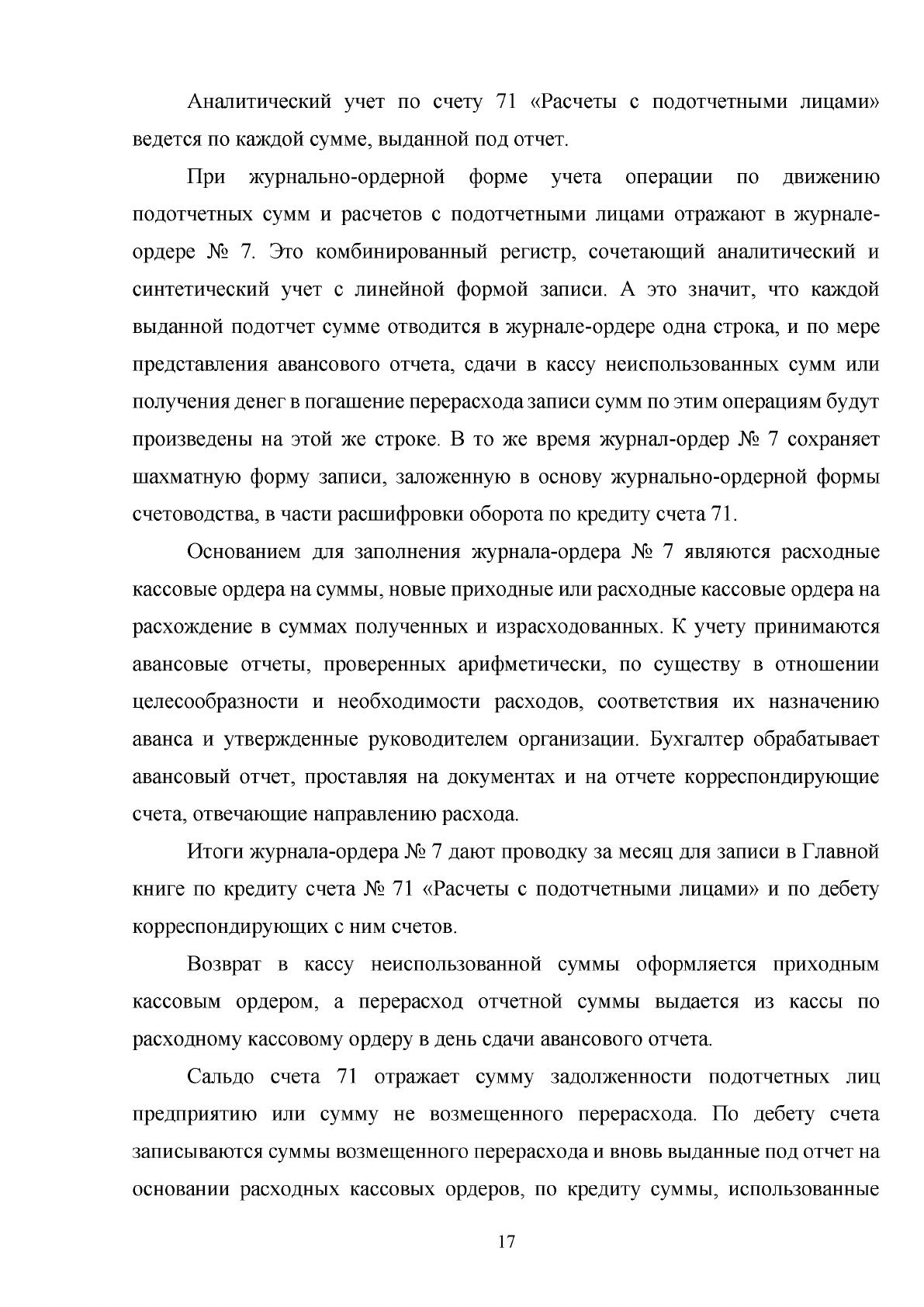 Аналитический учет по счету 71 «Расчеты с подотчетными лицами» ведется по каждой сумме, выданной под отчет.

При журнально-ордерной форме учета операции по движению подотчетных сумм и расчетов с подотчетными лицами отражают в журнале-ордере № 7. Это комбинированный регистр, сочетающий аналитический и синтетический учет с линейной формой записи. А это значит, что каждой выданной подотчет сумме отводится в журнале-ордере одна строка, и по мере представления авансового отчета, сдачи в кассу неиспользованных сумм или получения денег в погашение перерасхода записи сумм по этим операциям будут произведены на этой же строке. В то же время журнал-ордер № 7 сохраняет шахматную форму записи, заложенную в основу журнально-ордерной формы счетоводства, в части расшифровки оборота по кредиту счета 71.

Основанием для заполнения журнала-ордера № 7 являются расходные кассовые ордера на суммы, новые приходные или расходные кассовые ордера на расхождение в суммах полученных и израсходованных. К учету принимаются авансовые отчеты, проверенных арифметически, по существу в отношении целесообразности и необходимости расходов, соответствия их назначению аванса и утвержденные руководителем организации. Бухгалтер обрабатывает авансовый отчет, проставляя на документах и на отчете корреспондирующие счета, отвечающие направлению расхода.

Итоги журнала-ордера № 7 дают проводку за месяц для записи в Главной книге по кредиту счета № 71 «Расчеты с подотчетными лицами» и по дебету корреспондирующих с ним счетов.

Возврат в кассу неиспользованной суммы оформляется приходным кассовым ордером, а перерасход отчетной суммы выдается из кассы по расходному кассовому ордеру в день сдачи авансового отчета.

Сальдо счета 71 отражает сумму задолженности подотчетных лиц предприятию или сумму не возмещенного перерасхода. По дебету счета записываются суммы возмещенного перерасхода и вновь выданные под отчет на основании расходных кассовых ордеров, по кредиту суммы, использованные

17